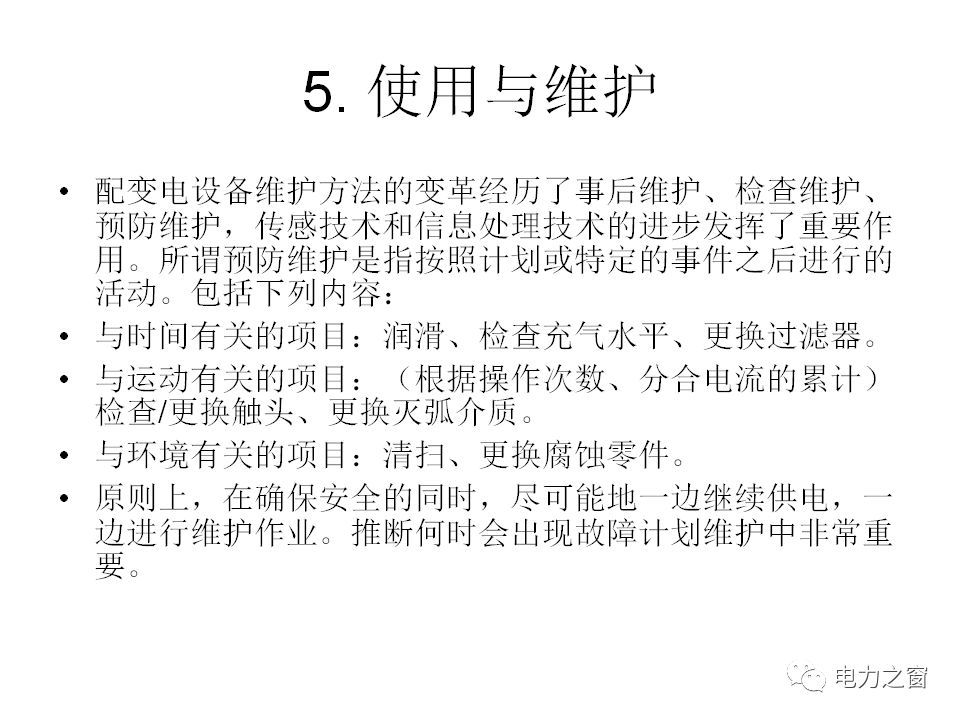 5. 使用与维护

• 配变电设备维护方法的变革经历了事后维护、检查维护、预防维护，传感技术和信息处理技术的进步发挥了重要作用。所谓预防维护是指按照计划或特定的事件之后进行的活动。包括下列内容：

• 与时间有关的项目：润滑、检查充气水平、更换过滤器。

• 与运动有关的项目：（根据操作次数、分合电流的累计）检查/更换触头、更换灭弧介质。

• 与环境有关的项目：清扫、更换腐蚀零件。

• 原则上，在确保安全的同时，尽可能地一边继续供电，一边进行维护作业。推断何时会出现故障计划维护中非常重要。

电力之窗